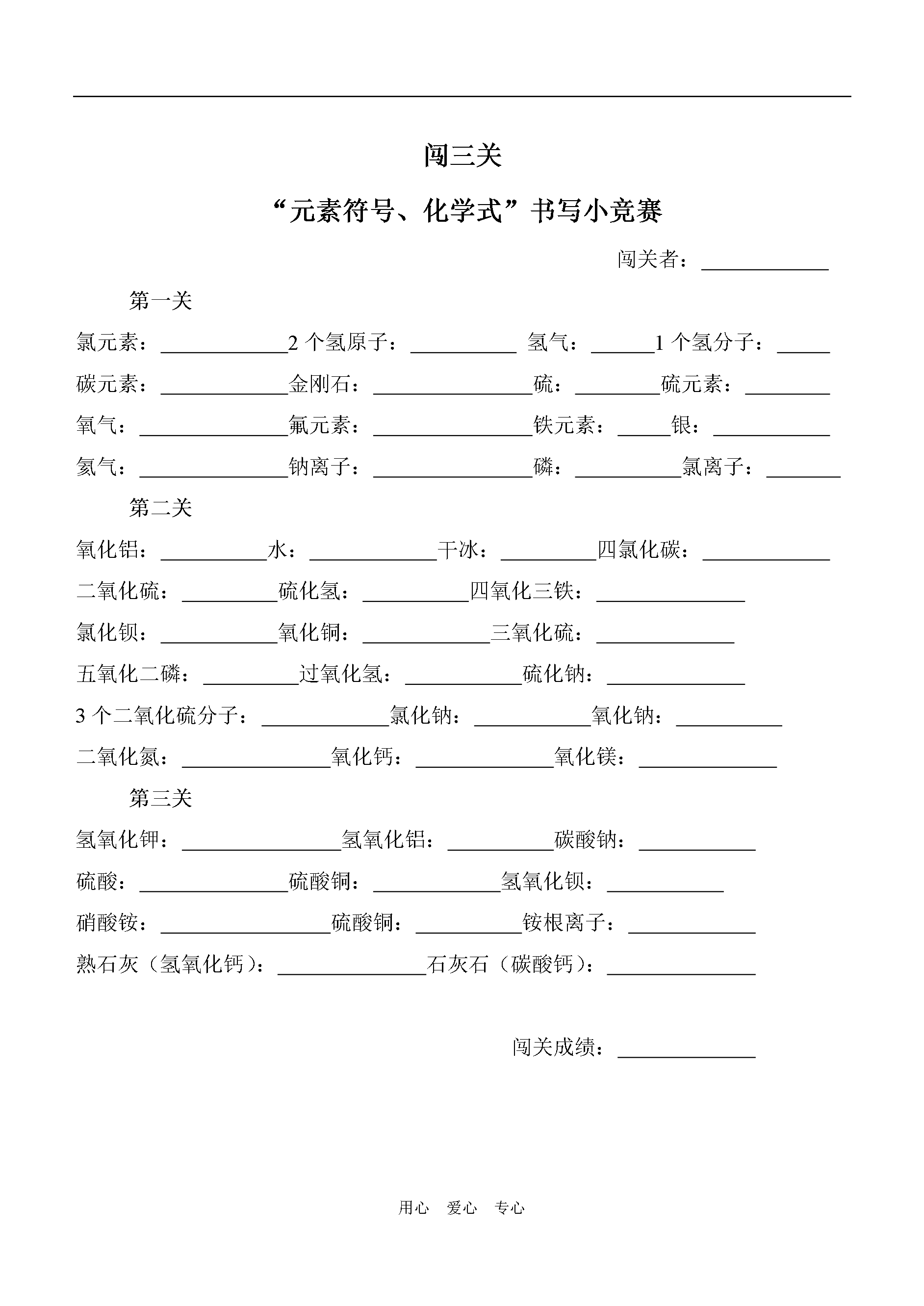 闯三关

“元素符号、化学式”书写小竞赛

闯关者：____________

第一关

氯元素：____________2 个氢原子：__________ 氢气：______1 个氢分子：_____

碳元素：____________金刚石：_______________硫：________硫元素：________

氧气：______________氟元素：_______________铁元素：_____银：___________

氦气：______________钠离子：_______________磷：__________氯离子：_______

第二关

氧化铝：__________水：____________干冰：_________四氯化碳：____________

二氧化硫：_________硫化氢：__________四氧化三铁：______________

氯化钡：___________氧化铜：____________三氧化硫：_____________

五氧化二磷：_________过氧化氢：___________硫化钠：_____________

3 个二氧化硫分子：____________氯化钠：___________氧化钠：__________

二氧化氮：______________氧化钙：_____________氧化镁：_____________

第三关

氢氧化钾：_______________氢氧化铝：__________碳酸钠：___________

硫酸：______________硫酸铜：____________氢氧化钡：___________

硝酸铵：________________硫酸铜：__________铵根离子：____________

熟石灰（氢氧化钙）：______________石灰石（碳酸钙）：______________

闯关成绩：_____________

用心　爱心　专心